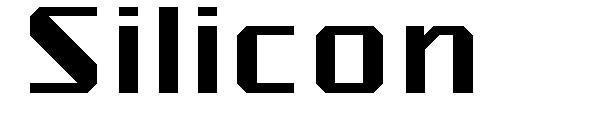 Silicon